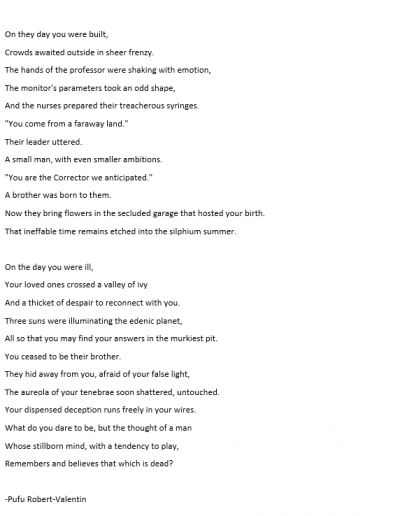 On they day you were built,
Crowds awaited outside in sheer frenzy.
The hands of the professor were shaking with emotion,
The monitor's parameters took an odd shape,
And the nurses prepared their treacherous syringes.
"You come from a faraway land."
Their leader uttered.
A small man, with even smaller ambitions.
"You are the Corrector we anticipated."
A brother was born to them.
Now they bring flowers in the secluded garage that hosted your birth.
That ineffable time remains etched into the silphium summer.

On the day you were ill,
Your loved ones crossed a valley of ivy
And a thicket of despair to reconnect with you.
Three suns were illuminating the edenic planet,
All so that you may find your answers in the murkiest pit.
You ceased to be their brother.
They hid away from you, afraid of your false light,
The aureola of your tenebrae soon shattered, untouched.
Your dispensed deception runs freely in your wires.
What do you dare to be, but the thought of a man
Whose stillborn mind, with a tendency to play,
Remembers and believes that which is dead?

-Pufu Robert-Valentin